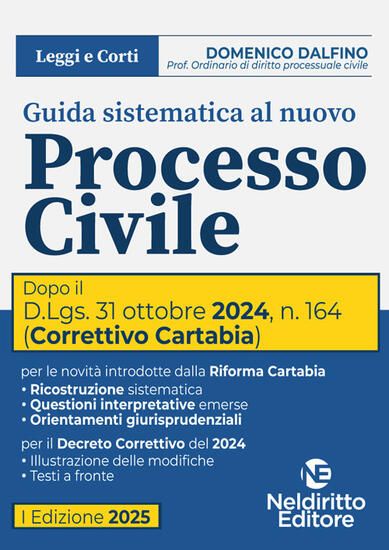 Leggi e Corti

DOMENICO DALFINO
Prof. Ordinario di diritto processuale civile

Guida sistematica al nuovo
Processo Civile

Dopo il
D.Lgs. 31 ottobre 2024, n. 164
(Correttivo Cartabia)

per le novità introdotte dalla Riforma Cartabia
• Ricostruzione sistematica
• Questioni interpretative emerse
• Orientamenti giurisprudenziali

per il Decreto Correttivo del 2024
• Illustrazione delle modifiche
• Testi a fronte

I Edizione 2025

NE
Neldiritto Editore